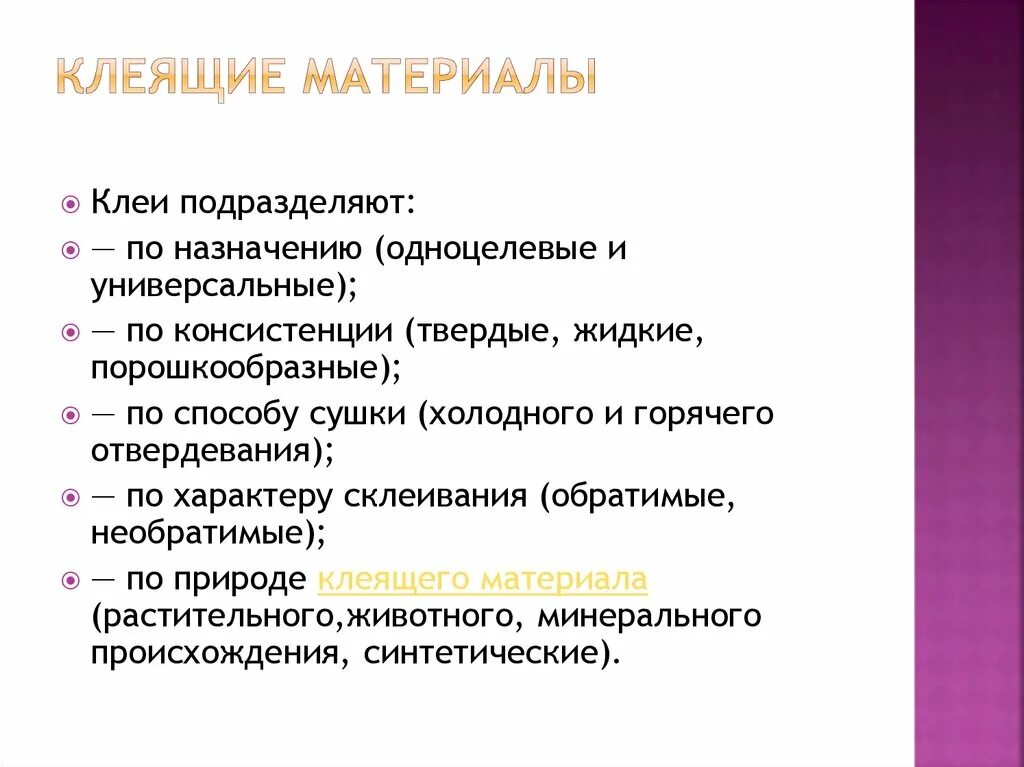 КЛЕЯЩИЕ МАТЕРИАЛЫ

Клеи подразделяют:

— по назначению (одноцелевые и универсальные);

— по консистенции (твердые, жидкие, порошкообразные);

— по способу сушки (холодного и горячего отвердевания);

— по характеру склеивания (обратимые, необратимые);

— по природе клеящего материала (растительного,животного, минерального происхождения, синтетические).